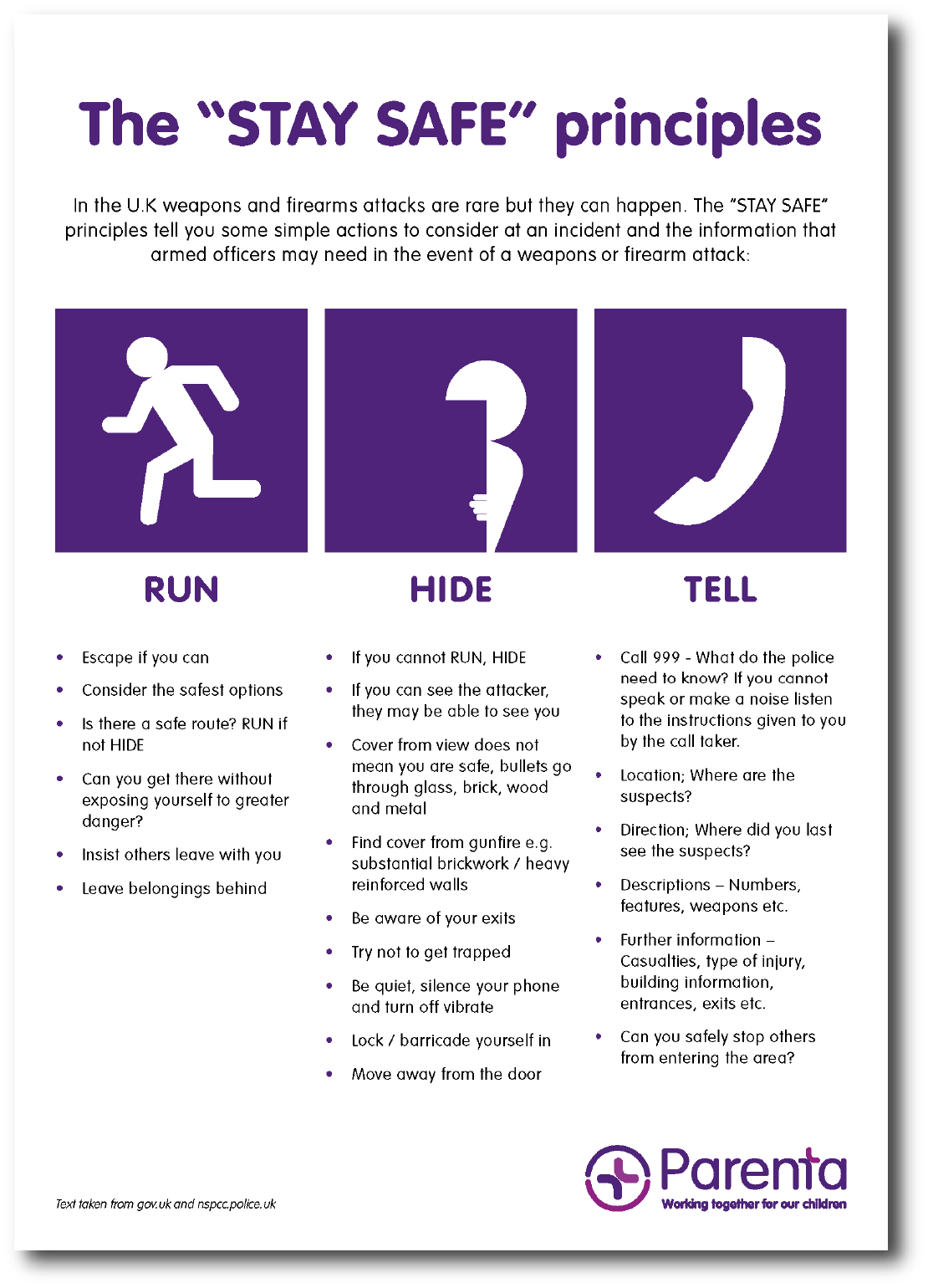 The "STAY SAFE" principles

In the U.K weapons and firearms attacks are rare but they can happen. The "STAY SAFE" principles tell you some simple actions to consider at an incident and the information that armed officers may need in the event of a weapons or firearm attack:

RUN

• Escape if you can
• Consider the safest options
• Is there a safe route? RUN if not HIDE
• Can you get there without exposing yourself to greater danger?
• Insist others leave with you
• Leave belongings behind

HIDE

• If you cannot RUN, HIDE
• If you can see the attacker, they may be able to see you
• Cover from view does not mean you are safe, bullets go through glass, brick, wood and metal
• Find cover from gunfire e.g. substantial brickwork / heavy reinforced walls
• Be aware of your exits
• Try not to get trapped
• Be quiet, silence your phone and turn off vibrate
• Lock / barricade yourself in
• Move away from the door

TELL

• Call 999 - What do the police need to know? If you cannot speak or make a noise listen to the instructions given to you by the call taker.
• Location; Where are the suspects?
• Direction; Where did you last see the suspects?
• Descriptions – Numbers, features, weapons etc.
• Further information – Casualties, type of injury, building information, entrances, exits etc.
• Can you safely stop others from entering the area?

Text taken from gov.uk and nspcc.police.uk

Parenta
Working together for our children